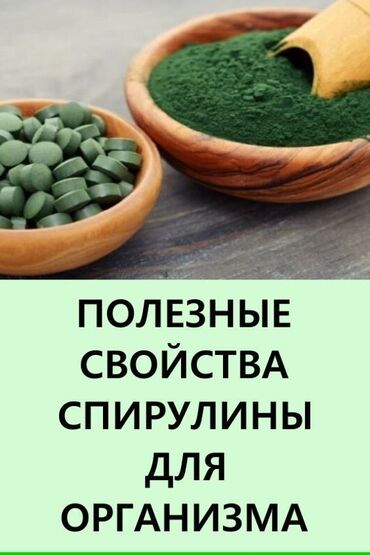 ПОЛЕЗНЫЕ СВОЙСТВА СПИРУЛИНЫ ДЛЯ ОРГАНИЗМА